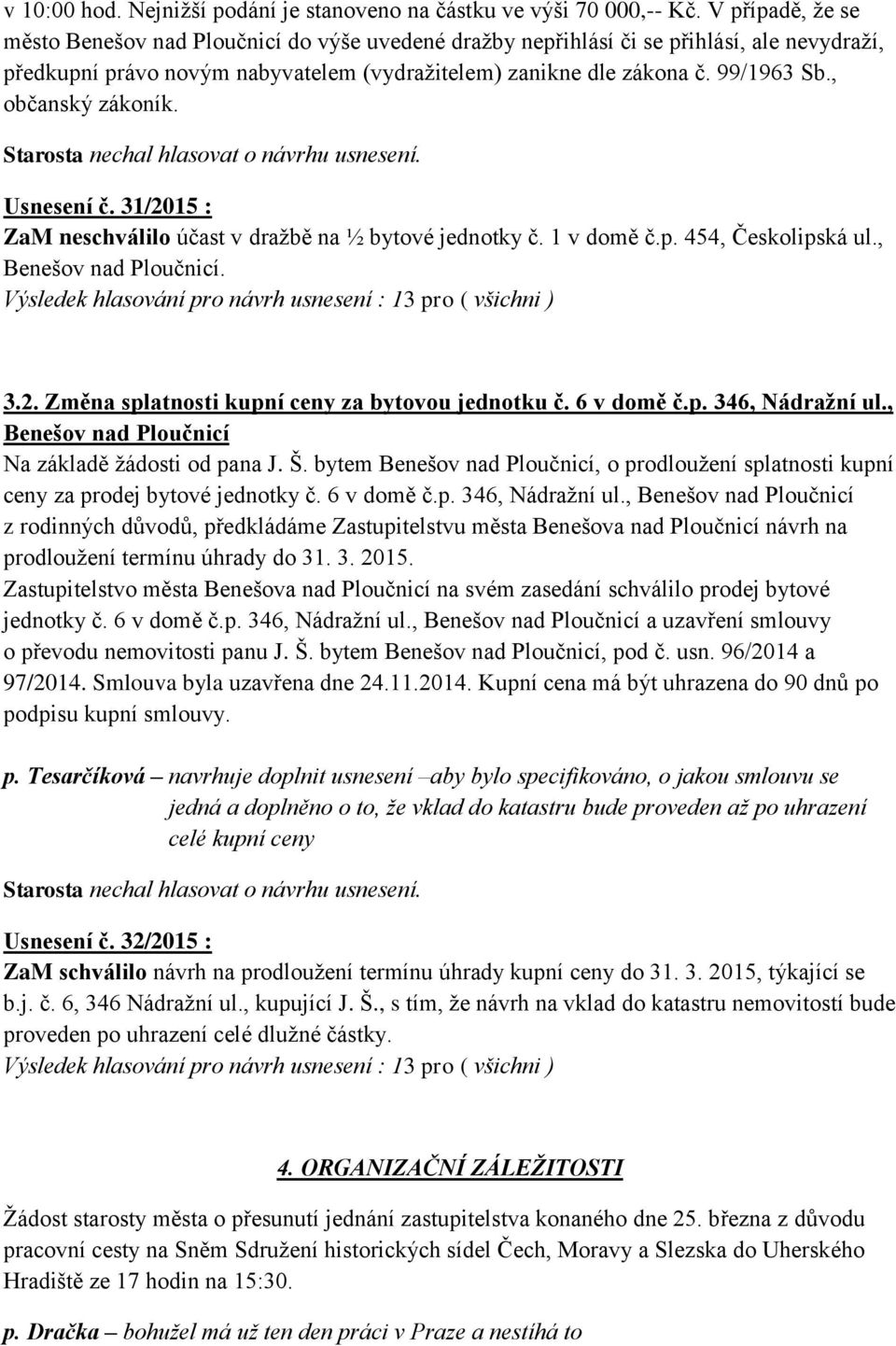 v 10:00 hod. Nejnižší podání je stanoveno na částku ve výši 70 000,-- Kč. V případě, že se město Benešov nad Ploučnicí do výše uvedené dražby nepřihlásí či se přihlásí, ale nevydraží, předkupní právo novým nabyvatelem (vydražitelem) zanikne dle zákona č. 99/1963 Sb., občanský zákoník.

Starosta nechal hlasovat o návrhu usnesení.

Usnesení č. 31/2015 :
ZaM neschválilo účast v dražbě na ½ bytové jednotky č. 1 v domě č.p. 454, Českolipská ul., Benešov nad Ploučnicí.
Výsledek hlasování pro návrh usnesení : 13 pro ( všichni )

3.2. Změna splatnosti kupní ceny za bytovou jednotku č. 6 v domě č.p. 346, Nádražní ul., Benešov nad Ploučnicí
Na základě žádosti od pana J. Š. bytem Benešov nad Ploučnicí, o prodloužení splatnosti kupní ceny za prodej bytové jednotky č. 6 v domě č.p. 346, Nádražní ul., Benešov nad Ploučnicí z rodinných důvodů, předkládáme Zastupitelstvu města Benešova nad Ploučnicí návrh na prodloužení termínu úhrady do 31. 3. 2015.
Zastupitelstvo města Benešova nad Ploučnicí na svém zasedání schválilo prodej bytové jednotky č. 6 v domě č.p. 346, Nádražní ul., Benešov nad Ploučnicí a uzavření smlouvy o převodu nemovitosti panu J. Š. bytem Benešov nad Ploučnicí, pod č. usn. 96/2014 a 97/2014. Smlouva byla uzavřena dne 24.11.2014. Kupní cena má být uhrazena do 90 dnů po podpisu kupní smlouvy.

p. Tesarčíková – navrhuje doplnit usnesení –aby bylo specifikováno, o jakou smlouvu se jedná a doplněno o to, že vklad do katastru bude proveden až po uhrazení celé kupní ceny

Starosta nechal hlasovat o návrhu usnesení.

Usnesení č. 32/2015 :
ZaM schválilo návrh na prodloužení termínu úhrady kupní ceny do 31. 3. 2015, týkající se b.j. č. 6, 346 Nádražní ul., kupující J. Š., s tím, že návrh na vklad do katastru nemovitostí bude proveden po uhrazení celé dlužné částky.
Výsledek hlasování pro návrh usnesení : 13 pro ( všichni )

4. ORGANIZAČNÍ ZÁLEŽITOSTI

Žádost starosty města o přesunutí jednání zastupitelstva konaného dne 25. března z důvodu pracovní cesty na Sněm Sdružení historických sídel Čech, Moravy a Slezska do Uherského Hradiště ze 17 hodin na 15:30.

p. Dračka – bohužel má už ten den práci v Praze a nestíhá to